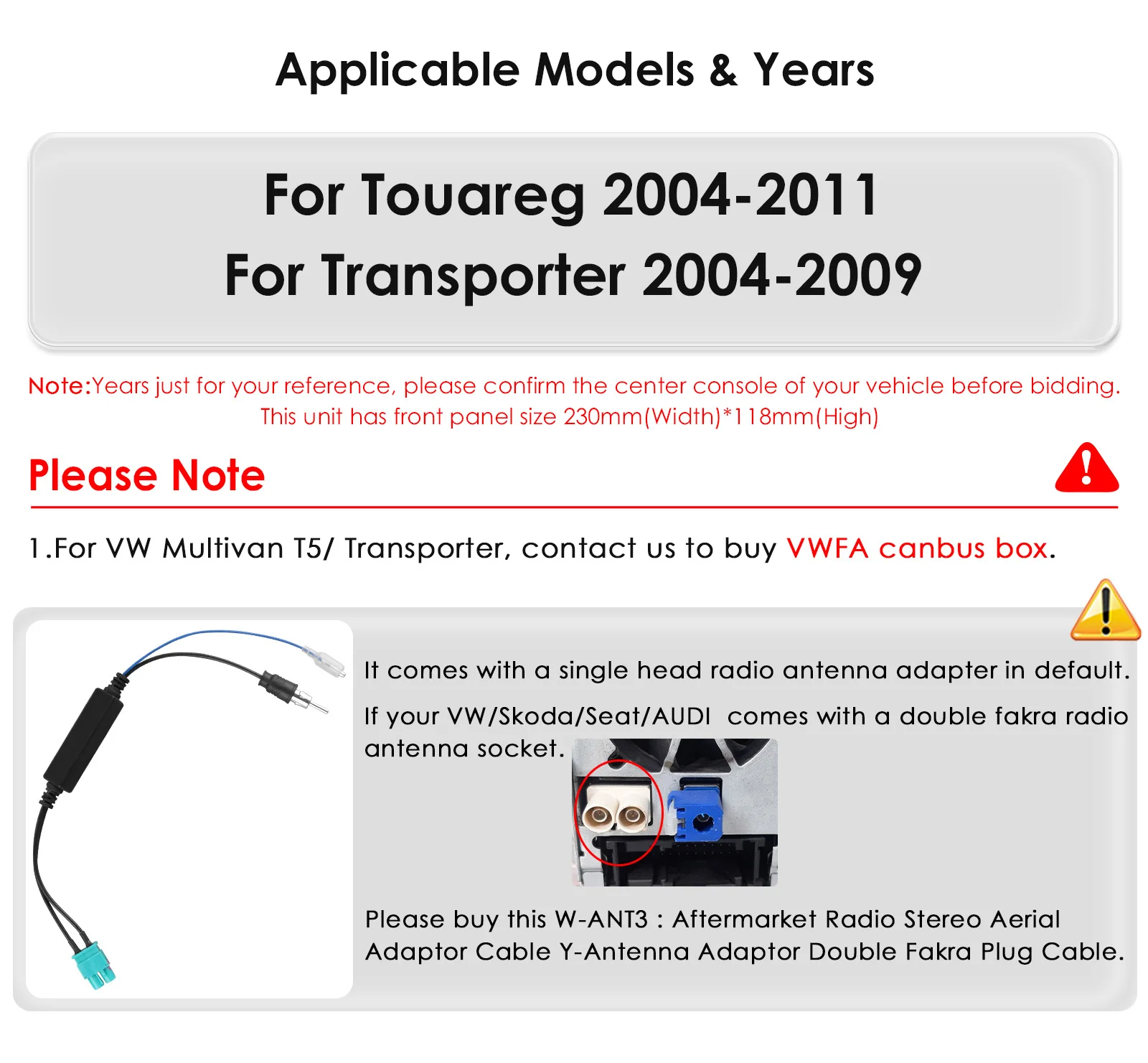 Applicable Models & Years

For Touareg 2004-2011
For Transporter 2004-2009

Note:Years just for your reference, please confirm the center console of your vehicle before bidding.
This unit has front panel size 230mm(Width)*118mm(High)

Please Note

1.For VW Multivan T5/ Transporter, contact us to buy VWFA canbus box.

It comes with a single head radio antenna adapter in default.

If your VW/Skoda/Seat/AUDI comes with a double fakra radio antenna socket.

Please buy this W-ANT3 : Aftermarket Radio Stereo Aerial Adaptor Cable Y-Antenna Adaptor Double Fakra Plug Cable.